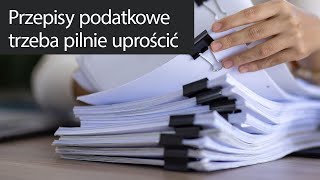 Przepisy podatkowe trzeba pilnie uprościć